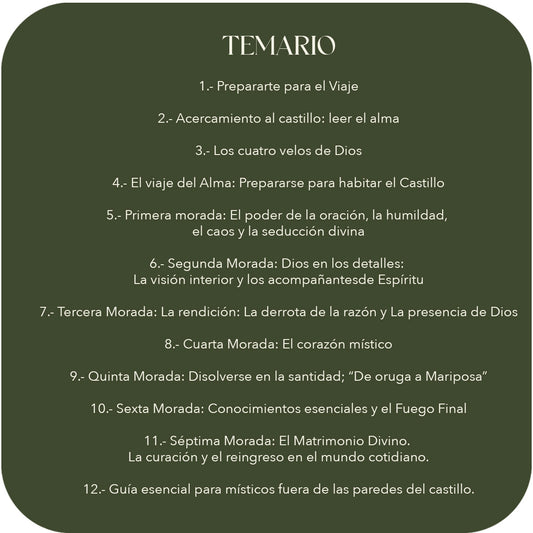 TEMARIO

1.- Prepararte para el Viaje

2.- Acercamiento al castillo: leer el alma

3.- Los cuatro velos de Dios

4.- El viaje del Alma: Prepararse para habitar el Castillo

5.- Primera morada: El poder de la oración, la humildad, el caos y la seducción divina

6.- Segunda Morada: Dios en los detalles: La visión interior y los acompañantesde Espíritu

7.- Tercera Morada: La rendición: La derrota de la razón y La presencia de Dios

8.- Cuarta Morada: El corazón místico

9.- Quinta Morada: Disolverse en la santidad; "De oruga a Mariposa"

10.- Sexta Morada: Conocimientos esenciales y el Fuego Final

11.- Séptima Morada: El Matrimonio Divino. La curación y el reingreso en el mundo cotidiano.

12.- Guía esencial para místicos fuera de las paredes del castillo.